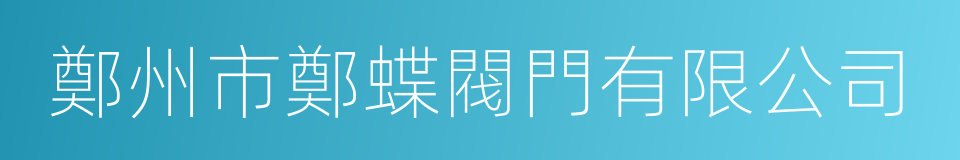 鄭州市鄭蝶閥門有限公司